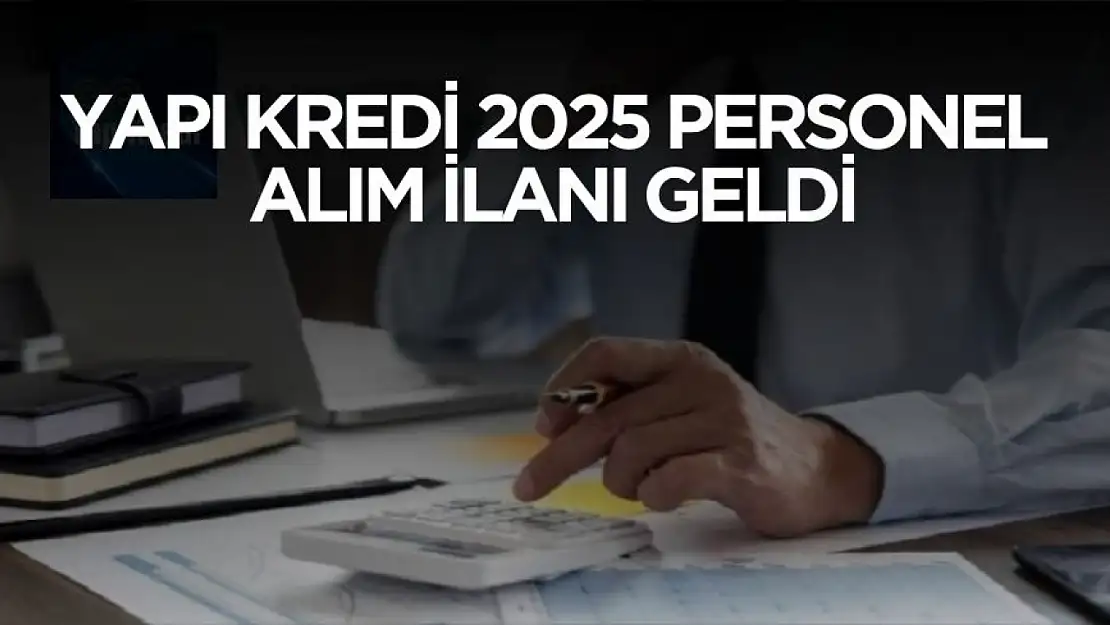 YAPI KREDİ 2025 PERSONEL ALIM İLANI GELDİ